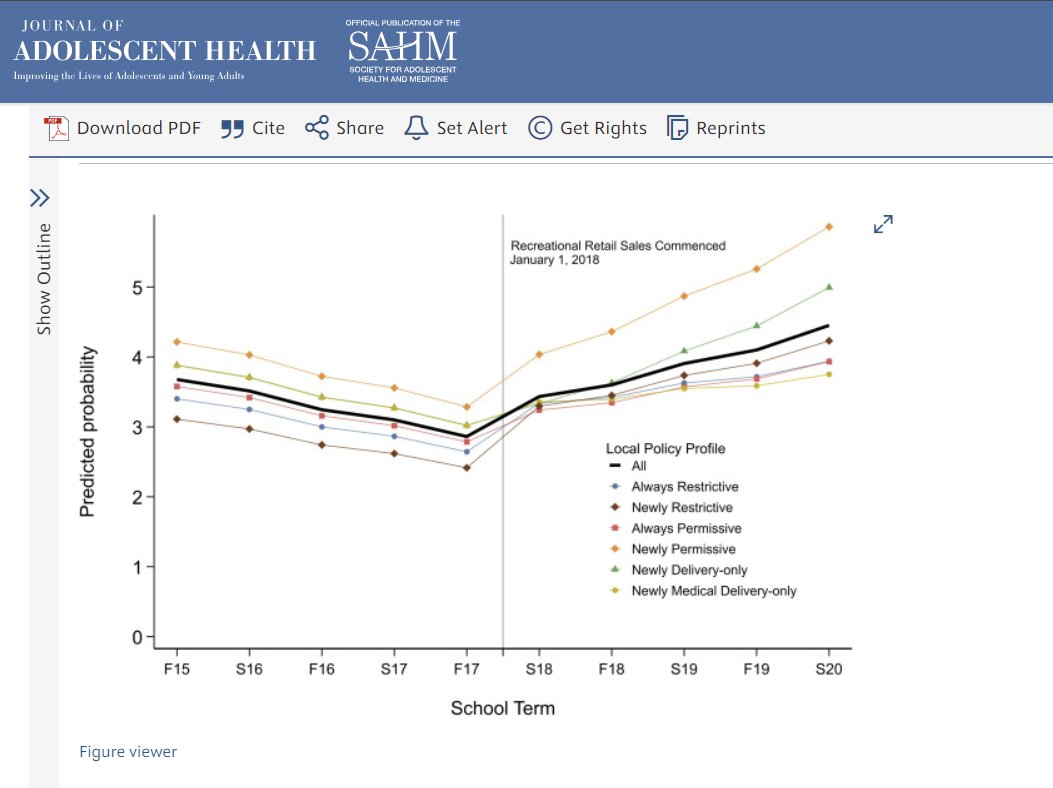 JOURNAL OF
ADOLESCENT HEALTH
Improving the Lives of Adolescents and Young Adults

OFFICIAL PUBLICATION OF THE
SAHM
SOCIETY FOR ADOLESCENT HEALTH AND MEDICINE

Download PDF Cite Share Set Alert Get Rights Reprints

Show Outline

Recreational Retail Sales Commenced
January 1, 2018

Predicted probability

5
4
3
2
1
0

Local Policy Profile
All
Always Restrictive
Newly Restrictive
Always Permissive
Newly Permissive
Newly Delivery-only
Newly Medical Delivery-only

F15 S16 F16 S17 F17 S18 F18 S19 F19 S20

School Term

Figure viewer